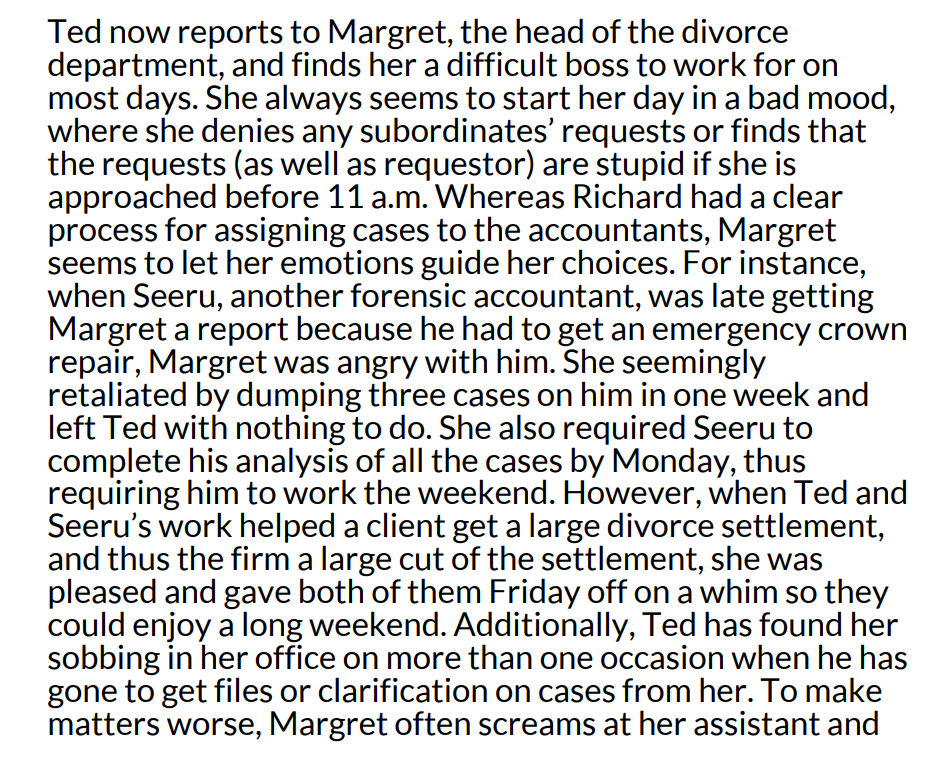 Ted now reports to Margret, the head of the divorce department, and finds her a difficult boss to work for on most days. She always seems to start her day in a bad mood, where she denies any subordinates' requests or finds that the requests (as well as requestor) are stupid if she is approached before 11 a.m. Whereas Richard had a clear process for assigning cases to the accountants, Margret seems to let her emotions guide her choices. For instance, when Seeru, another forensic accountant, was late getting Margret a report because he had to get an emergency crown repair, Margret was angry with him. She seemingly retaliated by dumping three cases on him in one week and left Ted with nothing to do. She also required Seeru to complete his analysis of all the cases by Monday, thus requiring him to work the weekend. However, when Ted and Seeru's work helped a client get a large divorce settlement, and thus the firm a large cut of the settlement, she was pleased and gave both of them Friday off on a whim so they could enjoy a long weekend. Additionally, Ted has found her sobbing in her office on more than one occasion when he has gone to get files or clarification on cases from her. To make matters worse, Margret often screams at her assistant and